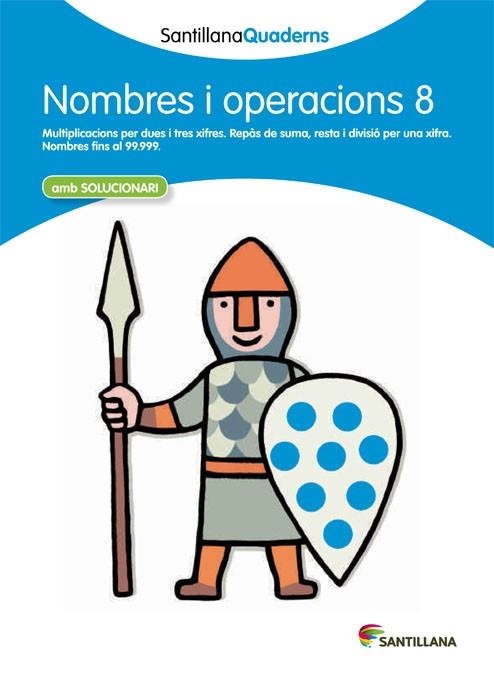 SantillanaQuaderns

Nombres i operacions 8

Multiplicacions per dues i tres xifres. Repàs de suma, resta i divisió per una xifra. Nombres fins al 99.999.

amb SOLUCIONARI

SANTILLANA